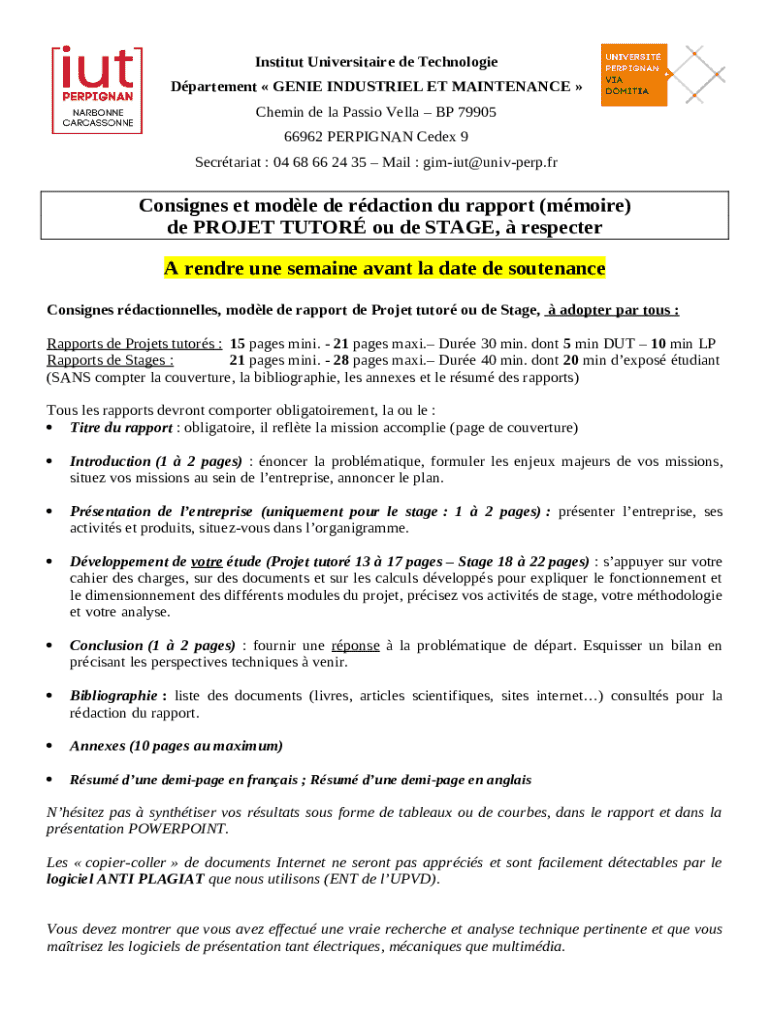 iut
PERPIGNAN
NARBONNE
CARCASSONNE

Institut Universitaire de Technologie
Département « GENIE INDUSTRIEL ET MAINTENANCE »
Chemin de la Passio Vella – BP 79905
66962 PERPIGNAN Cedex 9
Secrétariat : 04 68 66 24 35 – Mail : gim-iut@univ-perp.fr

UNIVERSITE PERPIGNAN VIA DOMITIA

Consignes et modèle de rédaction du rapport (mémoire) de PROJET TUTORÉ ou de STAGE, à respecter

A rendre une semaine avant la date de soutenance

Consignes rédactionnelles, modèle de rapport de Projet tutoré ou de Stage, à adopter par tous :

Rapports de Projets tutorés : 15 pages mini. - 21 pages maxi.– Durée 30 min. dont 5 min DUT – 10 min LP
Rapports de Stages : 21 pages mini. - 28 pages maxi.– Durée 40 min. dont 20 min d'exposé étudiant
(SANS compter la couverture, la bibliographie, les annexes et le résumé des rapports)

Tous les rapports devront comporter obligatoirement, la ou le :
• Titre du rapport : obligatoire, il reflète la mission accomplie (page de couverture)

• Introduction (1 à 2 pages) : énoncer la problématique, formuler les enjeux majeurs de vos missions, situez vos missions au sein de l'entreprise, annoncer le plan.

• Présentation de l'entreprise (uniquement pour le stage : 1 à 2 pages) : présenter l'entreprise, ses activités et produits, situez-vous dans l'organigramme.

• Développement de votre étude (Projet tutoré 13 à 17 pages – Stage 18 à 22 pages) : s'appuyer sur votre cahier des charges, sur des documents et sur les calculs développés pour expliquer le fonctionnement et le dimensionnement des différents modules du projet, précisez vos activités de stage, votre méthodologie et votre analyse.

• Conclusion (1 à 2 pages) : fournir une réponse à la problématique de départ. Esquisser un bilan en précisant les perspectives techniques à venir.

• Bibliographie : liste des documents (livres, articles scientifiques, sites internet…) consultés pour la rédaction du rapport.

• Annexes (10 pages au maximum)

• Résumé d'une demi-page en français ; Résumé d'une demi-page en anglais

N'hésitez pas à synthétiser vos résultats sous forme de tableaux ou de courbes, dans le rapport et dans la présentation POWERPOINT.

Les « copier-coller » de documents Internet ne seront pas appréciés et sont facilement détectables par le logiciel ANTI PLAGIAT que nous utilisons (ENT de l'UPVD).

Vous devez montrer que vous avez effectué une vraie recherche et analyse technique pertinente et que vous maîtrisez les logiciels de présentation tant électriques, mécaniques que multimédia.